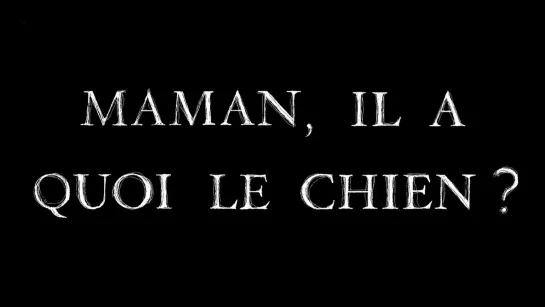 MAMAN, IL A QUOI LE CHIEN ?